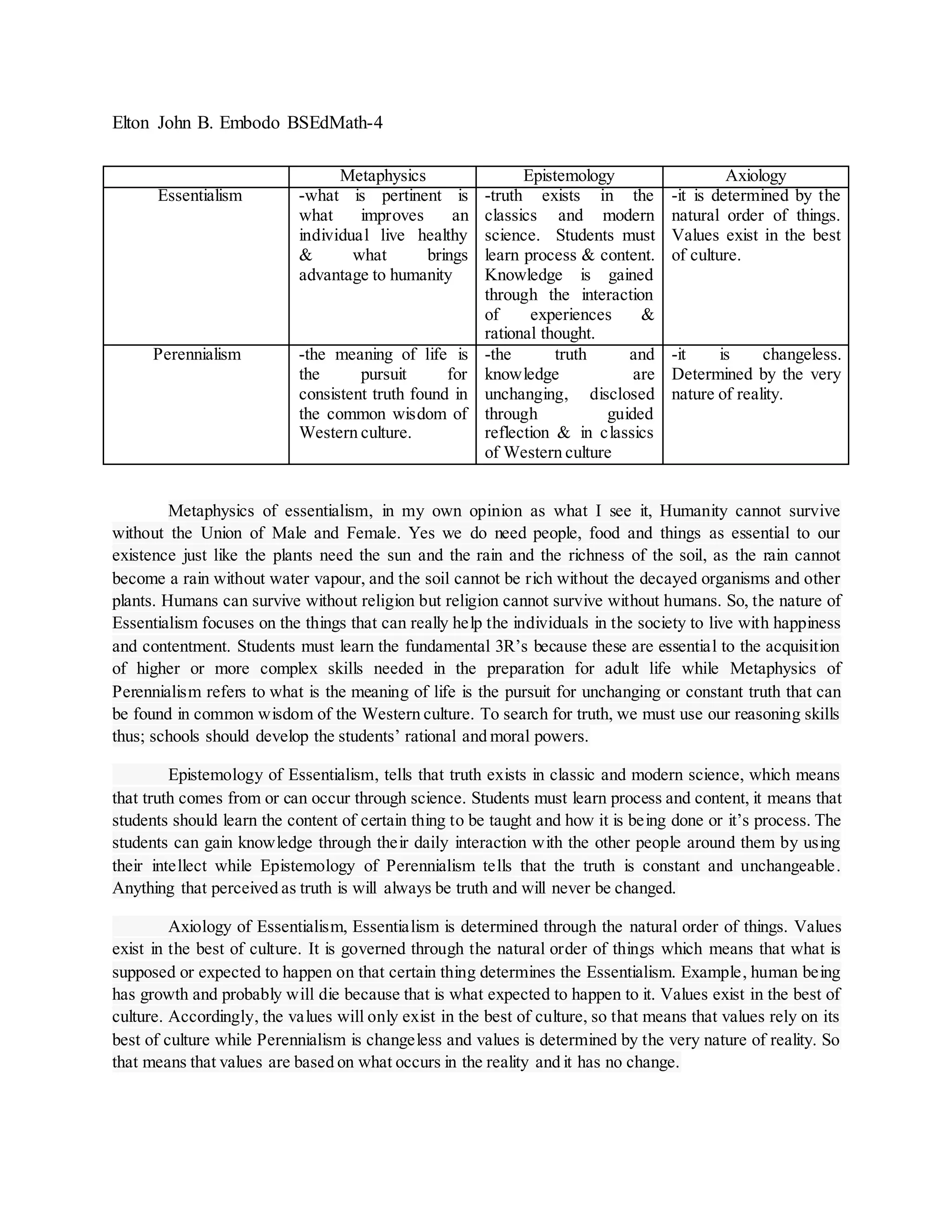 Elton John B. Embodo BSEdMath-4

| | Metaphysics | Epistemology | Axiology |
|---|---|---|---|
| Essentialism | -what is pertinent is what improves an individual live healthy & what brings advantage to humanity | -truth exists in the classics and modern science. Students must learn process & content. Knowledge is gained through the interaction of experiences & rational thought. | -it is determined by the natural order of things. Values exist in the best of culture. |
| Perennialism | -the meaning of life is the pursuit for consistent truth found in the common wisdom of Western culture. | -the truth and knowledge are unchanging, disclosed through guided reflection & in classics of Western culture | -it is changeless. Determined by the very nature of reality. |

Metaphysics of essentialism, in my own opinion as what I see it, Humanity cannot survive without the Union of Male and Female. Yes we do need people, food and things as essential to our existence just like the plants need the sun and the rain and the richness of the soil, as the rain cannot become a rain without water vapour, and the soil cannot be rich without the decayed organisms and other plants. Humans can survive without religion but religion cannot survive without humans. So, the nature of Essentialism focuses on the things that can really help the individuals in the society to live with happiness and contentment. Students must learn the fundamental 3R's because these are essential to the acquisition of higher or more complex skills needed in the preparation for adult life while Metaphysics of Perennialism refers to what is the meaning of life is the pursuit for unchanging or constant truth that can be found in common wisdom of the Western culture. To search for truth, we must use our reasoning skills thus; schools should develop the students' rational and moral powers.

Epistemology of Essentialism, tells that truth exists in classic and modern science, which means that truth comes from or can occur through science. Students must learn process and content, it means that students should learn the content of certain thing to be taught and how it is being done or it's process. The students can gain knowledge through their daily interaction with the other people around them by using their intellect while Epistemology of Perennialism tells that the truth is constant and unchangeable. Anything that perceived as truth is will always be truth and will never be changed.

Axiology of Essentialism, Essentialism is determined through the natural order of things. Values exist in the best of culture. It is governed through the natural order of things which means that what is supposed or expected to happen on that certain thing determines the Essentialism. Example, human being has growth and probably will die because that is what expected to happen to it. Values exist in the best of culture. Accordingly, the values will only exist in the best of culture, so that means that values rely on its best of culture while Perennialism is changeless and values is determined by the very nature of reality. So that means that values are based on what occurs in the reality and it has no change.